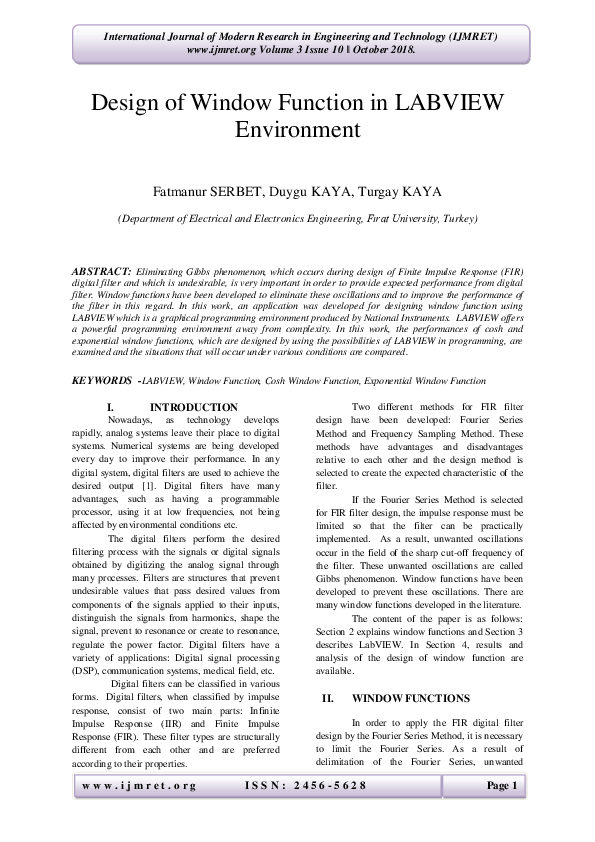 International Journal of Modern Research in Engineering and Technology (IJMRET)
www.ijmret.org Volume 3 Issue 10 ǁ October 2018.

Design of Window Function in LABVIEW Environment

Fatmanur SERBET, Duygu KAYA, Turgay KAYA

(Department of Electrical and Electronics Engineering, Fırat University, Turkey)

ABSTRACT: Eliminating Gibbs phenomenon, which occurs during design of Finite Impulse Response (FIR) digital filter and which is undesirable, is very important in order to provide expected performance from digital filter. Window functions have been developed to eliminate these oscillations and to improve the performance of the filter in this regard. In this work, an application was developed for designing window function using LABVIEW which is a graphical programming environment produced by National Instruments. LABVIEW offers a powerful programming environment away from complexity. In this work, the performances of cosh and exponential window functions, which are designed by using the possibilities of LABVIEW in programming, are examined and the situations that will occur under various conditions are compared.

KEYWORDS -LABVIEW, Window Function, Cosh Window Function, Exponential Window Function

I. INTRODUCTION

Nowadays, as technology develops rapidly, analog systems leave their place to digital systems. Numerical systems are being developed every day to improve their performance. In any digital system, digital filters are used to achieve the desired output [1]. Digital filters have many advantages, such as having a programmable processor, using it at low frequencies, not being affected by environmental conditions etc.

The digital filters perform the desired filtering process with the signals or digital signals obtained by digitizing the analog signal through many processes. Filters are structures that prevent undesirable values that pass desired values from components of the signals applied to their inputs, distinguish the signals from harmonics, shape the signal, prevent to resonance or create to resonance, regulate the power factor. Digital filters have a variety of applications: Digital signal processing (DSP), communication systems, medical field, etc.

Digital filters can be classified in various forms. Digital filters, when classified by impulse response, consist of two main parts: Infinite Impulse Response (IIR) and Finite Impulse Response (FIR). These filter types are structurally different from each other and are preferred according to their properties.

Two different methods for FIR filter design have been developed: Fourier Series Method and Frequency Sampling Method. These methods have advantages and disadvantages relative to each other and the design method is selected to create the expected characteristic of the filter.

If the Fourier Series Method is selected for FIR filter design, the impulse response must be limited so that the filter can be practically implemented. As a result, unwanted oscillations occur in the field of the sharp cut-off frequency of the filter. These unwanted oscillations are called Gibbs phenomenon. Window functions have been developed to prevent these oscillations. There are many window functions developed in the literature.

The content of the paper is as follows: Section 2 explains window functions and Section 3 describes LabVIEW. In Section 4, results and analysis of the design of window function are available.

II. WINDOW FUNCTIONS

In order to apply the FIR digital filter design by the Fourier Series Method, it is necessary to limit the Fourier Series. As a result of delimitation of the Fourier Series, unwanted

www.ijmret.org ISSN: 2456-5628 Page 1